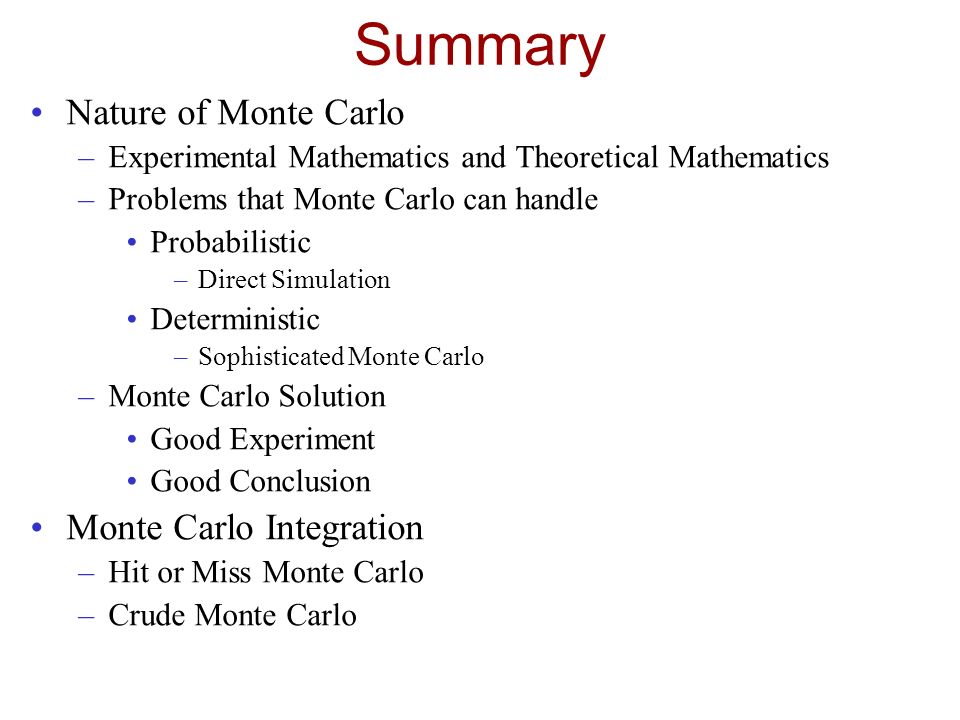 Summary

• Nature of Monte Carlo
– Experimental Mathematics and Theoretical Mathematics
– Problems that Monte Carlo can handle
• Probabilistic
– Direct Simulation
• Deterministic
– Sophisticated Monte Carlo
– Monte Carlo Solution
• Good Experiment
• Good Conclusion
• Monte Carlo Integration
– Hit or Miss Monte Carlo
– Crude Monte Carlo